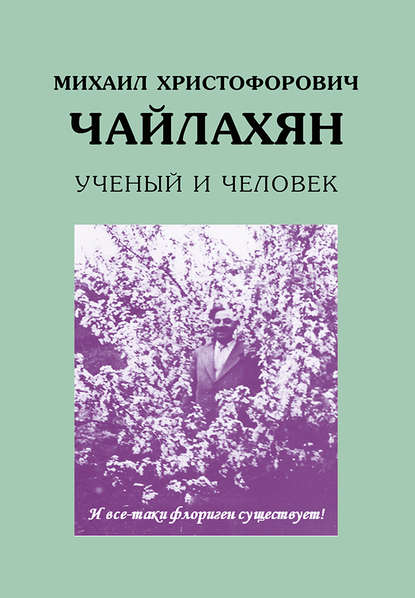 МИХАИЛ ХРИСТОФОРОВИЧ
ЧАЙЛАХЯН

УЧЕНЫЙ И ЧЕЛОВЕК

И все-таки флориген существует!